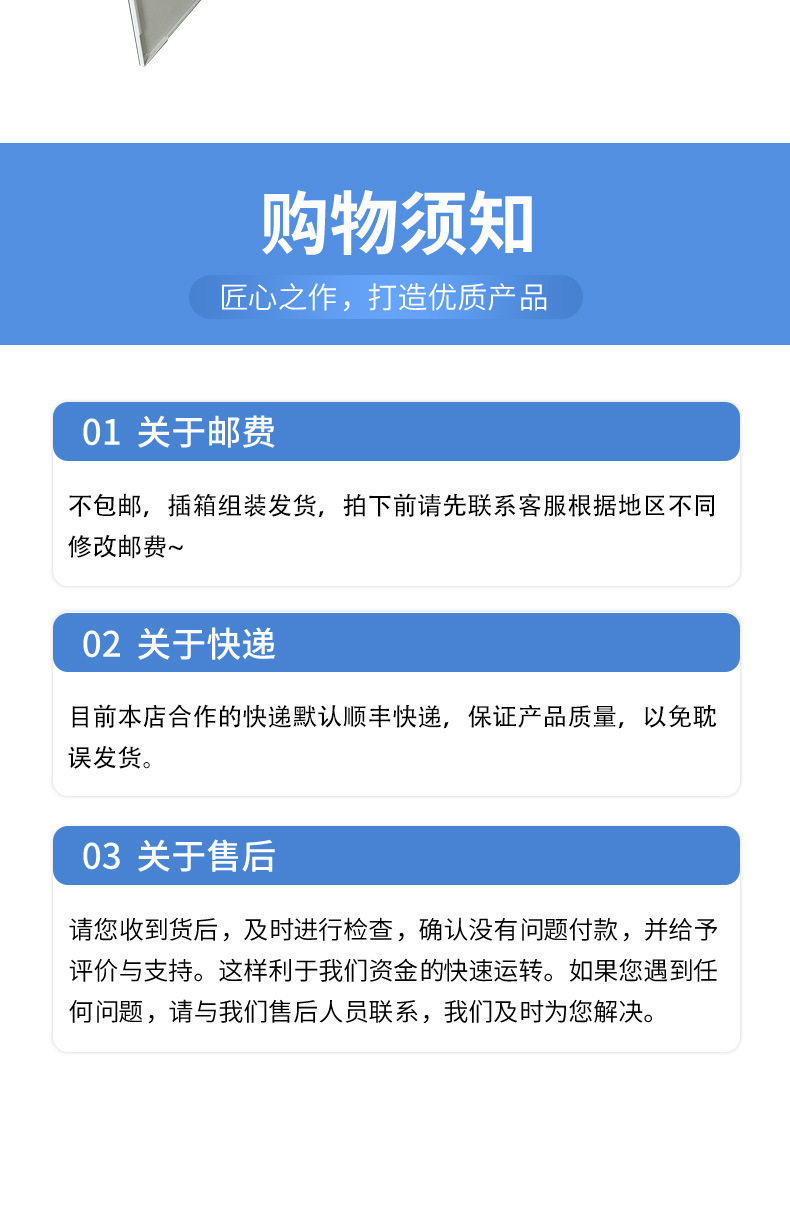 购物须知

匠心之作，打造优质产品

01 关于邮费

不包邮，插箱组装发货，拍下前请先联系客服根据地区不同修改邮费~

02 关于快递

目前本店合作的快递默认顺丰快递，保证产品质量，以免耽误发货。

03 关于售后

请您收到货后，及时进行检查，确认没有问题付款，并给予评价与支持。这样利于我们资金的快速运转。如果您遇到任何问题，请与我们售后人员联系，我们及时为您解决。